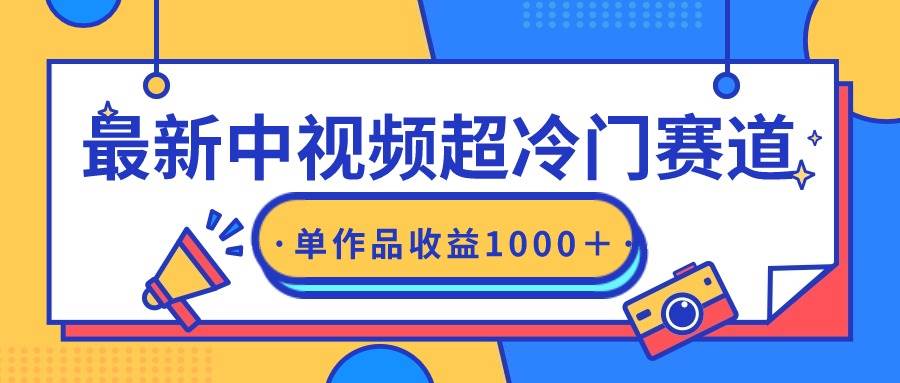 最新中视频超冷门赛道

·单作品收益1000＋·